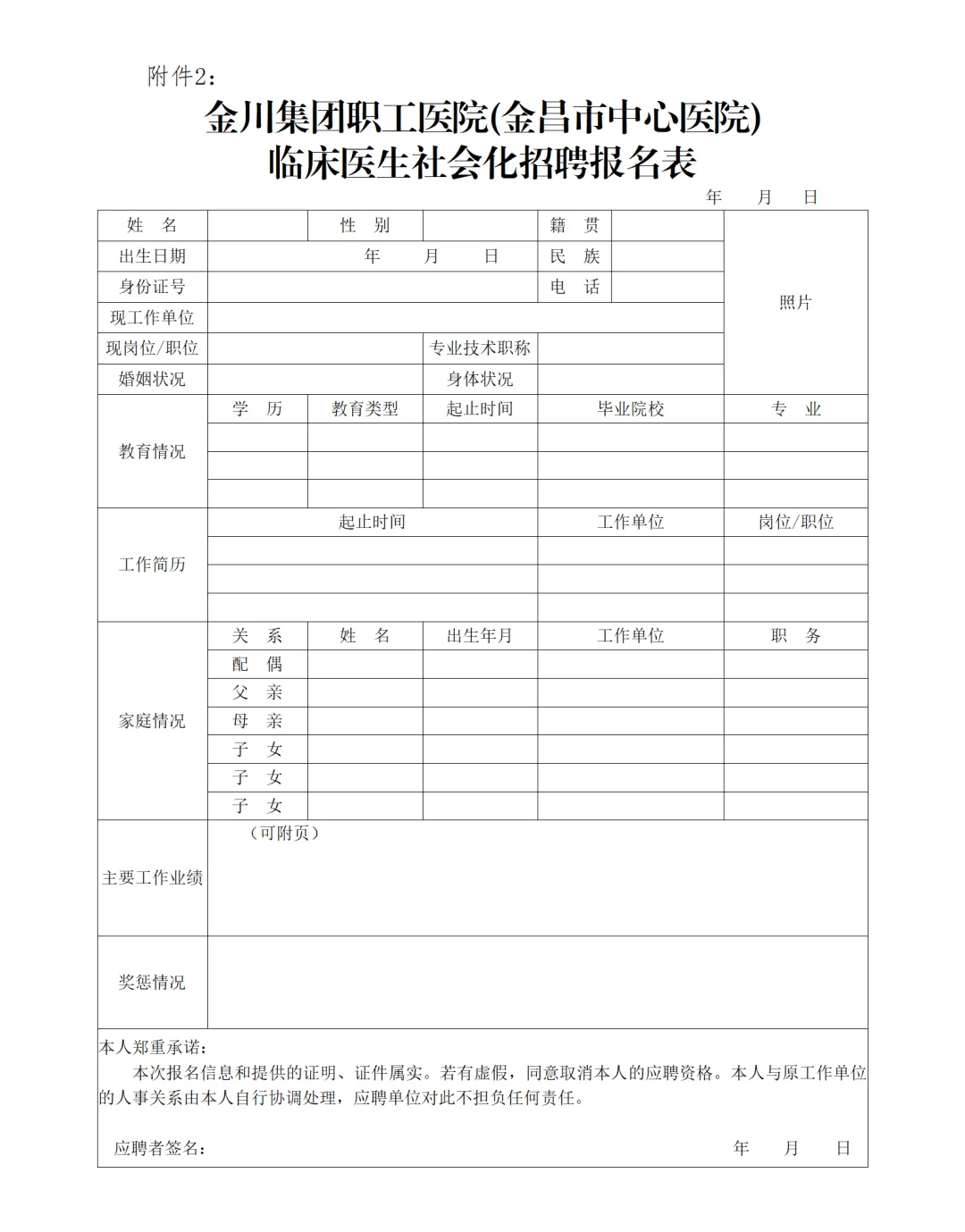 附件2：

金川集团职工医院(金昌市中心医院)
临床医生社会化招聘报名表

年 月 日

| 姓 名 | | 性 别 | | 籍 贯 | | 照片 |
|---|---|---|---|---|---|---|
| 出生日期 | 年 月 日 | | | 民 族 | | |
| 身份证号 | | | | 电 话 | | |
| 现工作单位 | | | | | | |
| 现岗位/职位 | | | 专业技术职称 | | | |
| 婚姻状况 | | | 身体状况 | | | |
| 教育情况 | 学 历 | 教育类型 | 起止时间 | 毕业院校 | | 专 业 |
| | | | | | | |
| | | | | | | |
| | | | | | | |
| 工作简历 | 起止时间 | | | 工作单位 | | 岗位/职位 |
| | | | | | | |
| | | | | | | |
| | | | | | | |
| 家庭情况 | 关 系 | 姓 名 | 出生年月 | 工作单位 | | 职 务 |
| | 配 偶 | | | | | |
| | 父 亲 | | | | | |
| | 母 亲 | | | | | |
| | 子 女 | | | | | |
| | 子 女 | | | | | |
| | 子 女 | | | | | |
| 主要工作业绩 | （可附页） | | | | | |
| 奖惩情况 | | | | | | |

本人郑重承诺：

本次报名信息和提供的证明、证件属实。若有虚假，同意取消本人的应聘资格。本人与原工作单位的人事关系由本人自行协调处理，应聘单位对此不担负任何责任。

应聘者签名： 年 月 日